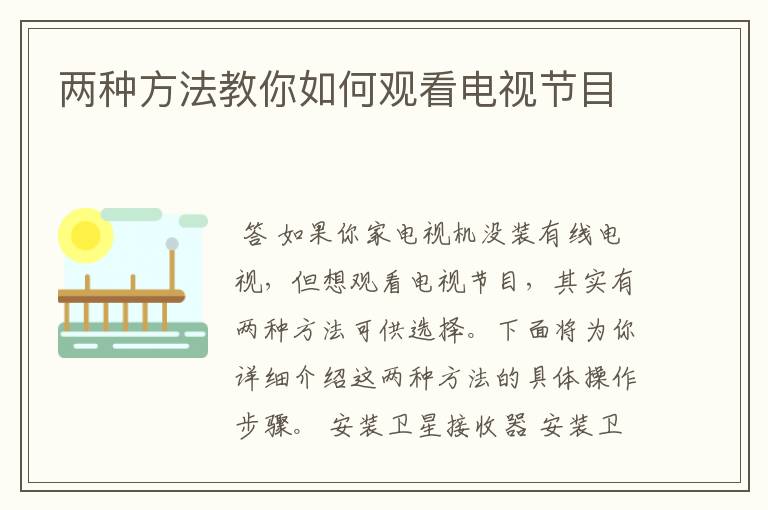 两种方法教你如何观看电视节目

答 如果你家电视机没装有线电视，但想观看电视节目，其实有两种方法可供选择。下面将为你详细介绍这两种方法的具体操作步骤。 安装卫星接收器 安装卫